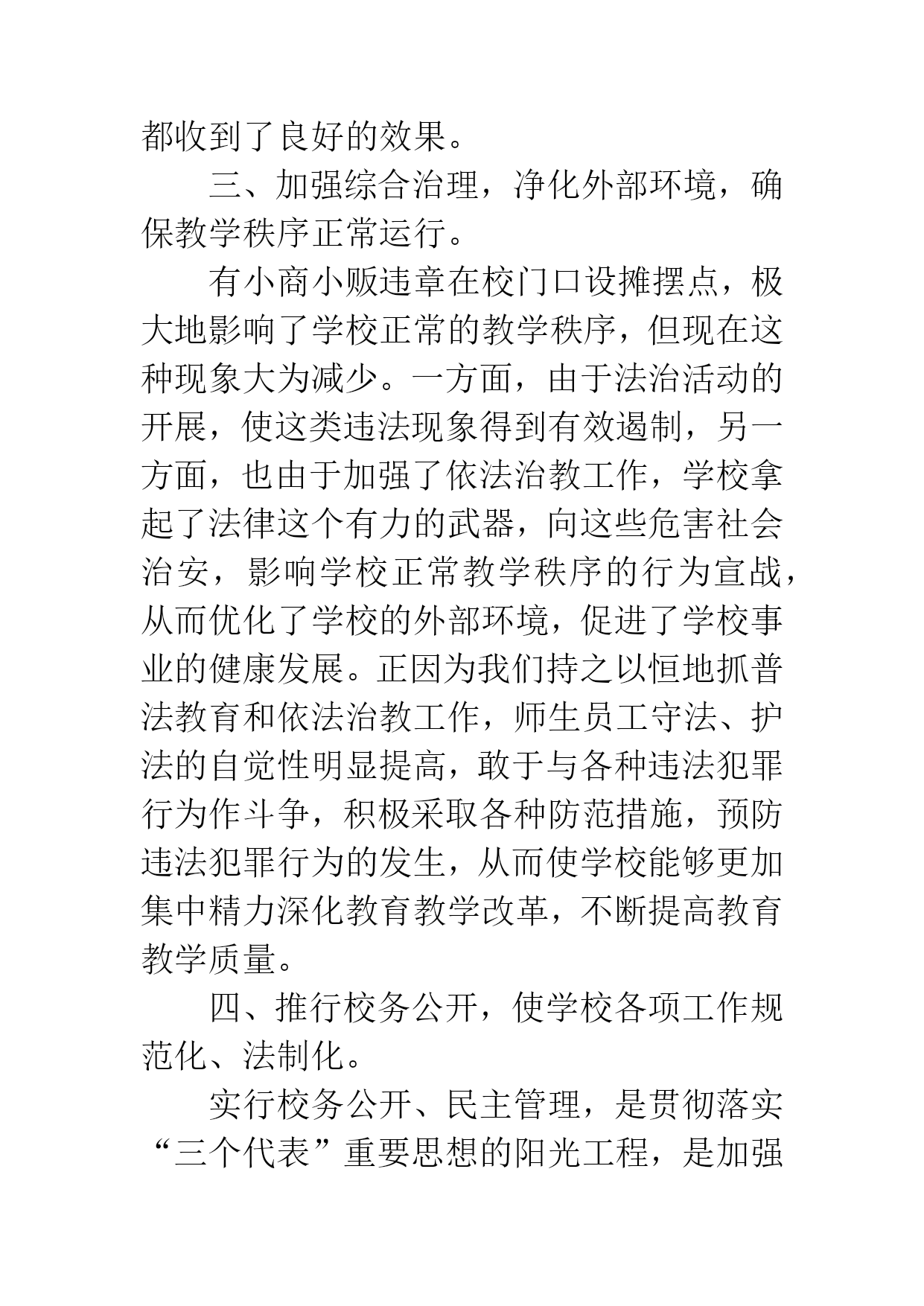 都收到了良好的效果。

三、加强综合治理，净化外部环境，确保教学秩序正常运行。

有小商小贩违章在校门口设摊摆点，极大地影响了学校正常的教学秩序，但现在这种现象大为减少。一方面，由于法治活动的开展，使这类违法现象得到有效遏制，另一方面，也由于加强了依法治教工作，学校拿起了法律这个有力的武器，向这些危害社会治安，影响学校正常教学秩序的行为宣战，从而优化了学校的外部环境，促进了学校事业的健康发展。正因为我们持之以恒地抓普法教育和依法治教工作，师生员工守法、护法的自觉性明显提高，敢于与各种违法犯罪行为作斗争，积极采取各种防范措施，预防违法犯罪行为的发生，从而使学校能够更加集中精力深化教育教学改革，不断提高教育教学质量。

四、推行校务公开，使学校各项工作规范化、法制化。

实行校务公开、民主管理，是贯彻落实“三个代表”重要思想的阳光工程，是加强